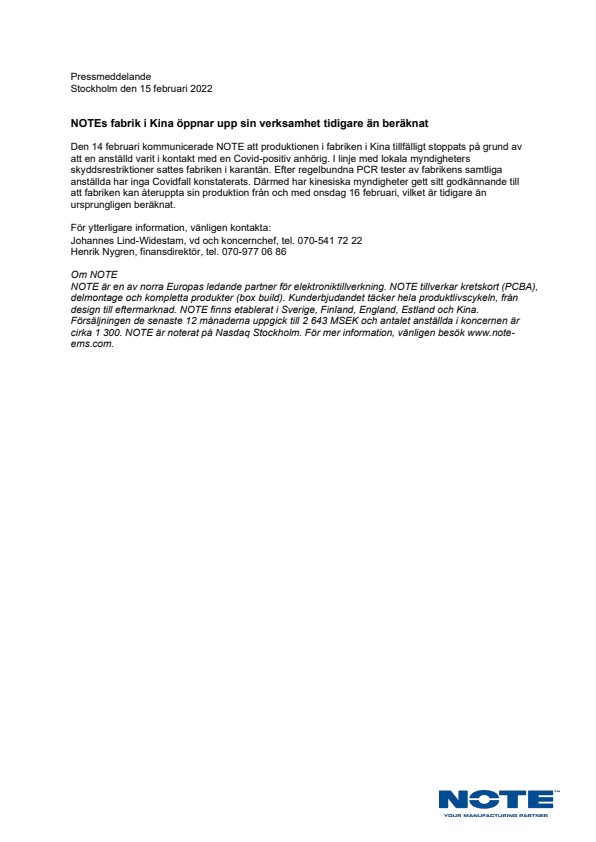 Pressmeddelande
Stockholm den 15 februari 2022

NOTEs fabrik i Kina öppnar upp sin verksamhet tidigare än beräknat

Den 14 februari kommunicerade NOTE att produktionen i fabriken i Kina tillfälligt stoppats på grund av att en anställd varit i kontakt med en Covid-positiv anhörig. I linje med lokala myndigheters skyddsrestriktioner sattes fabriken i karantän. Efter regelbundna PCR tester av fabrikens samtliga anställda har inga Covidfall konstaterats. Därmed har kinesiska myndigheter gett sitt godkännande till att fabriken kan återuppta sin produktion från och med onsdag 16 februari, vilket är tidigare än ursprungligen beräknat.

För ytterligare information, vänligen kontakta:
Johannes Lind-Widestam, vd och koncernchef, tel. 070-541 72 22
Henrik Nygren, finansdirektör, tel. 070-977 06 86

Om NOTE
NOTE är en av norra Europas ledande partner för elektroniktillverkning. NOTE tillverkar kretskort (PCBA), delmontage och kompletta produkter (box build). Kunderbjudandet täcker hela produktlivscykeln, från design till eftermarknad. NOTE finns etablerat i Sverige, Finland, England, Estland och Kina. Försäljningen de senaste 12 månaderna uppgick till 2 643 MSEK och antalet anställda i koncernen är cirka 1 300. NOTE är noterat på Nasdaq Stockholm. För mer information, vänligen besök www.note-ems.com.

NOTE
YOUR MANUFACTURING PARTNER